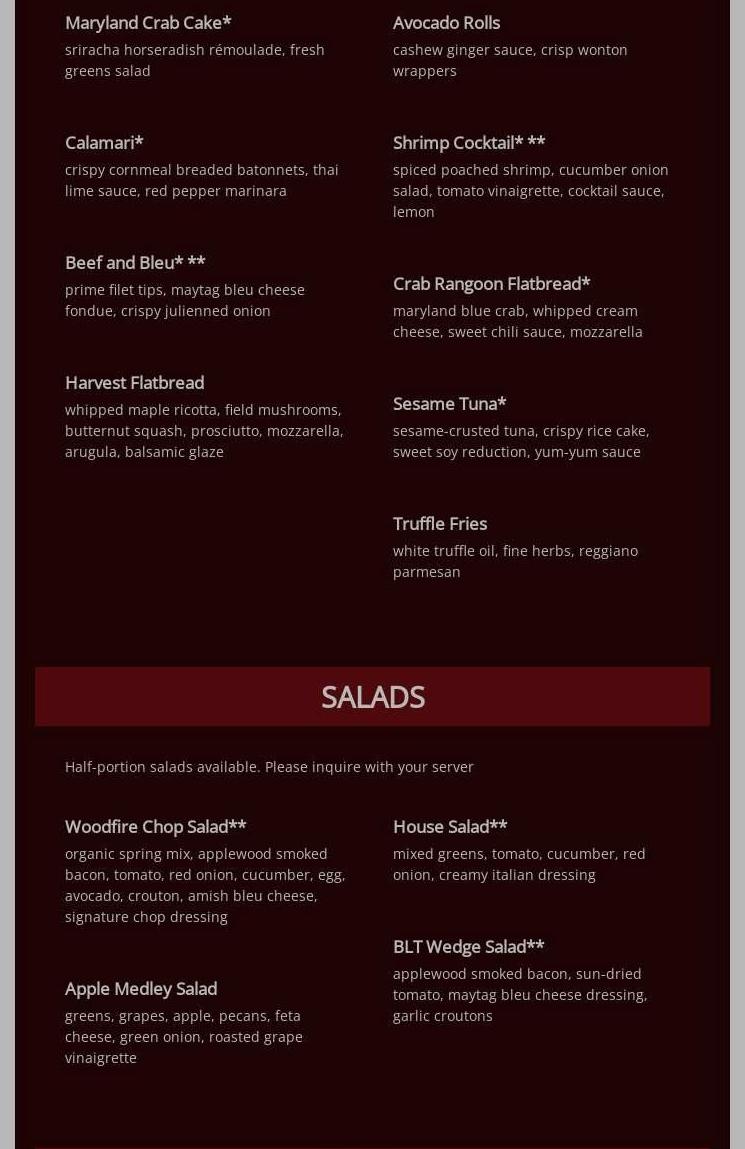 Maryland Crab Cake*
sriracha horseradish rémoulade, fresh greens salad

Calamari*
crispy cornmeal breaded batonnets, thai lime sauce, red pepper marinara

Beef and Bleu* **
prime filet tips, maytag bleu cheese fondue, crispy julienned onion

Harvest Flatbread
whipped maple ricotta, field mushrooms, butternut squash, prosciutto, mozzarella, arugula, balsamic glaze

Avocado Rolls
cashew ginger sauce, crisp wonton wrappers

Shrimp Cocktail* **
spiced poached shrimp, cucumber onion salad, tomato vinaigrette, cocktail sauce, lemon

Crab Rangoon Flatbread*
maryland blue crab, whipped cream cheese, sweet chili sauce, mozzarella

Sesame Tuna*
sesame-crusted tuna, crispy rice cake, sweet soy reduction, yum-yum sauce

Truffle Fries
white truffle oil, fine herbs, reggiano parmesan

SALADS

Half-portion salads available. Please inquire with your server

Woodfire Chop Salad**
organic spring mix, applewood smoked bacon, tomato, red onion, cucumber, egg, avocado, crouton, amish bleu cheese, signature chop dressing

Apple Medley Salad
greens, grapes, apple, pecans, feta cheese, green onion, roasted grape vinaigrette

House Salad**
mixed greens, tomato, cucumber, red onion, creamy italian dressing

BLT Wedge Salad**
applewood smoked bacon, sun-dried tomato, maytag bleu cheese dressing, garlic croutons